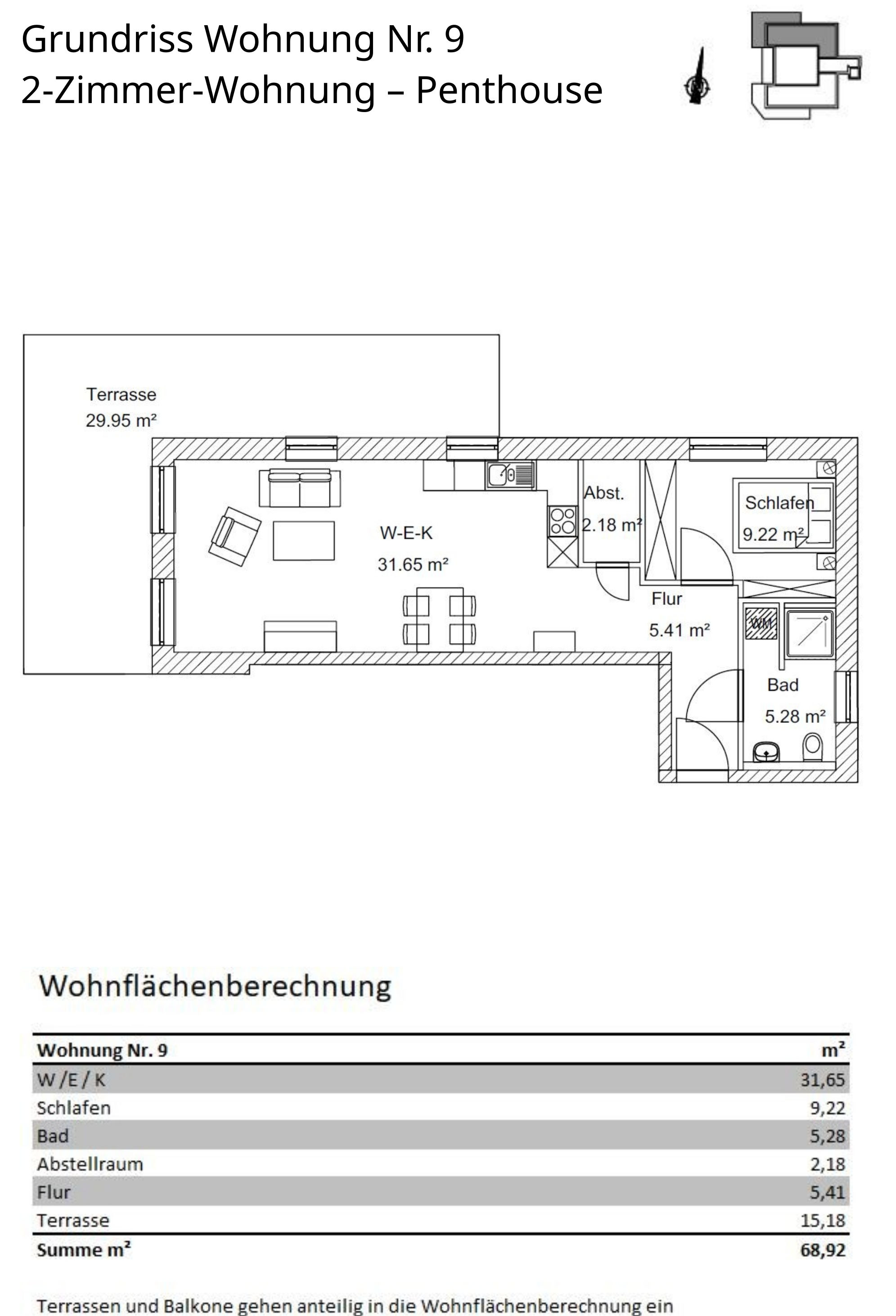 Grundriss Wohnung Nr. 9
2-Zimmer-Wohnung – Penthouse

Terrasse
29.95 m²

W-E-K
31.65 m²

Abst.
2.18 m²

Schlafen
9.22 m²

Flur
5.41 m²

WM

Bad
5.28 m²

Wohnflächenberechnung

| Wohnung Nr. 9 | m² |
|---|---|
| W /E / K | 31,65 |
| Schlafen | 9,22 |
| Bad | 5,28 |
| Abstellraum | 2,18 |
| Flur | 5,41 |
| Terrasse | 15,18 |
| Summe m² | 68,92 |

Terrassen und Balkone gehen anteilig in die Wohnflächenberechnung ein